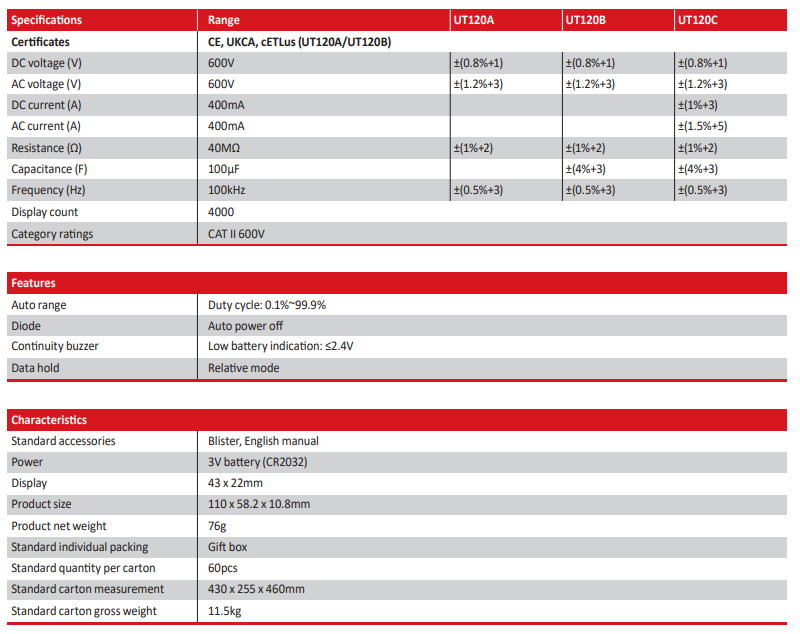 | Specifications | Range | UT120A | UT120B | UT120C |
|---|---|---|---|---|
| Certificates | CE, UKCA, cETLus (UT120A/UT120B) | | | |
| DC voltage (V) | 600V | ±(0.8%+1) | ±(0.8%+1) | ±(0.8%+1) |
| AC voltage (V) | 600V | ±(1.2%+3) | ±(1.2%+3) | ±(1.2%+3) |
| DC current (A) | 400mA | | | ±(1%+3) |
| AC current (A) | 400mA | | | ±(1.5%+5) |
| Resistance (Ω) | 40MΩ | ±(1%+2) | ±(1%+2) | ±(1%+2) |
| Capacitance (F) | 100μF | | ±(4%+3) | ±(4%+3) |
| Frequency (Hz) | 100kHz | ±(0.5%+3) | ±(0.5%+3) | ±(0.5%+3) |
| Display count | 4000 | | | |
| Category ratings | CAT II 600V | | | |

| Features | |
|---|---|
| Auto range | Duty cycle: 0.1%~99.9% |
| Diode | Auto power off |
| Continuity buzzer | Low battery indication: ≤2.4V |
| Data hold | Relative mode |

| Characteristics | |
|---|---|
| Standard accessories | Blister, English manual |
| Power | 3V battery (CR2032) |
| Display | 43 x 22mm |
| Product size | 110 x 58.2 x 10.8mm |
| Product net weight | 76g |
| Standard individual packing | Gift box |
| Standard quantity per carton | 60pcs |
| Standard carton measurement | 430 x 255 x 460mm |
| Standard carton gross weight | 11.5kg |